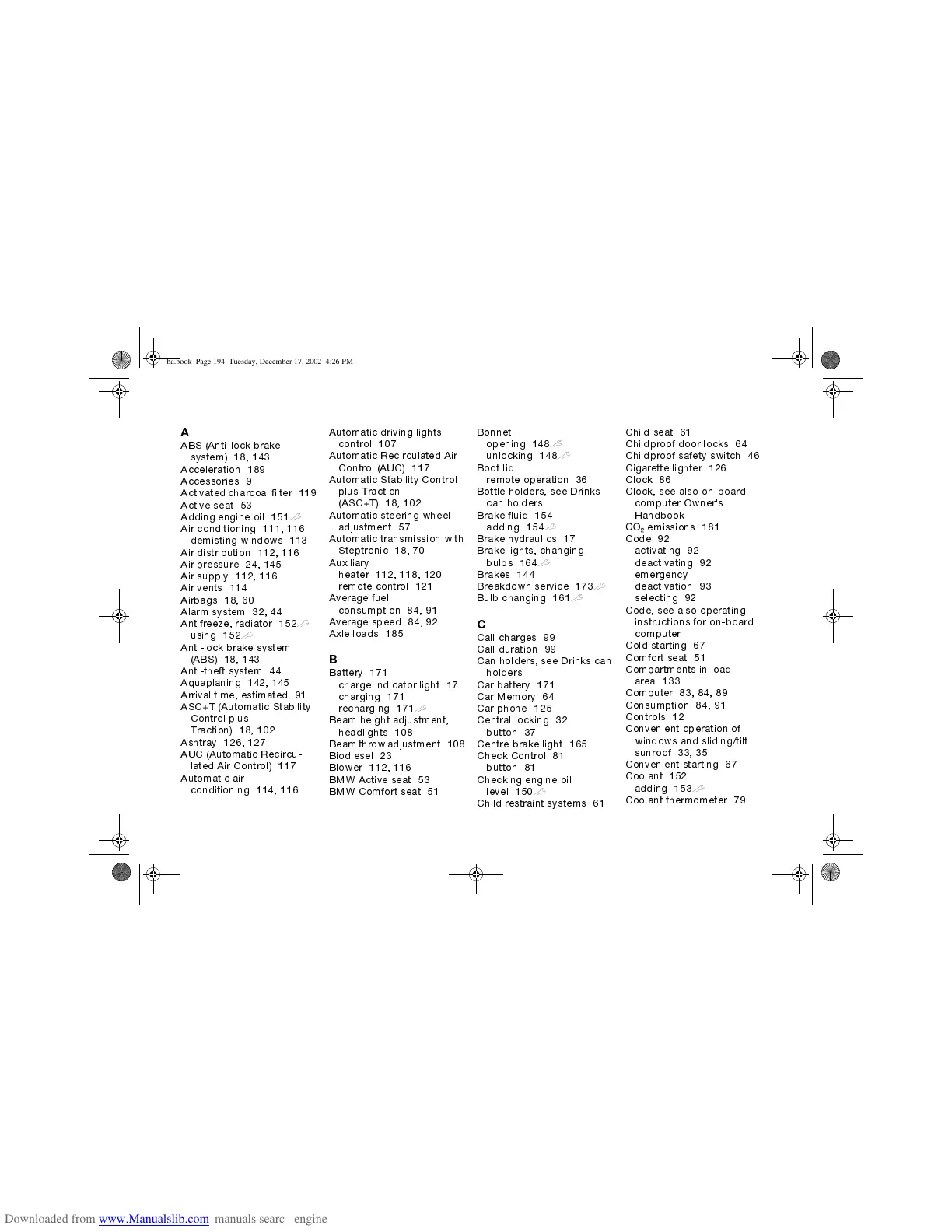 ba.book Page 194 Tuesday, December 17, 2002 4:26 PM

A
ABS (Anti-lock brake system) 18, 143
Acceleration 189
Accessories 9
Activated charcoal filter 119
Active seat 53
Adding engine oil 151
Air conditioning 111, 116
demisting windows 113
Air distribution 112, 116
Air pressure 24, 145
Air supply 112, 116
Air vents 114
Airbags 18, 60
Alarm system 32, 44
Antifreeze, radiator 152
using 152
Anti-lock brake system (ABS) 18, 143
Anti-theft system 44
Aquaplaning 142, 145
Arrival time, estimated 91
ASC+T (Automatic Stability Control plus Traction) 18, 102
Ashtray 126, 127
AUC (Automatic Recirculated Air Control) 117
Automatic air conditioning 114, 116

Automatic driving lights control 107
Automatic Recirculated Air Control (AUC) 117
Automatic Stability Control plus Traction (ASC+T) 18, 102
Automatic steering wheel adjustment 57
Automatic transmission with Steptronic 18, 70
Auxiliary
heater 112, 118, 120
remote control 121
Average fuel consumption 84, 91
Average speed 84, 92
Axle loads 185

B
Battery 171
charge indicator light 17
charging 171
recharging 171
Beam height adjustment, headlights 108
Beam throw adjustment 108
Biodiesel 23
Blower 112, 116
BMW Active seat 53
BMW Comfort seat 51

Bonnet
opening 148
unlocking 148
Boot lid
remote operation 36
Bottle holders, see Drinks can holders
Brake fluid 154
adding 154
Brake hydraulics 17
Brake lights, changing bulbs 164
Brakes 144
Breakdown service 173
Bulb changing 161

C
Call charges 99
Call duration 99
Can holders, see Drinks can holders
Car battery 171
Car Memory 64
Car phone 125
Central locking 32
button 37
Centre brake light 165
Check Control 81
button 81
Checking engine oil level 150
Child restraint systems 61

Child seat 61
Childproof door locks 64
Childproof safety switch 46
Cigarette lighter 126
Clock 86
Clock, see also on-board computer Owner's Handbook
$CO_2$ emissions 181
Code 92
activating 92
deactivating 92
emergency deactivation 93
selecting 92
Code, see also operating instructions for on-board computer
Cold starting 67
Comfort seat 51
Compartments in load area 133
Computer 83, 84, 89
Consumption 84, 91
Controls 12
Convenient operation of windows and sliding/tilt sunroof 33, 35
Convenient starting 67
Coolant 152
adding 153
Coolant thermometer 79

Downloaded from www.Manualslib.com manuals searc engine